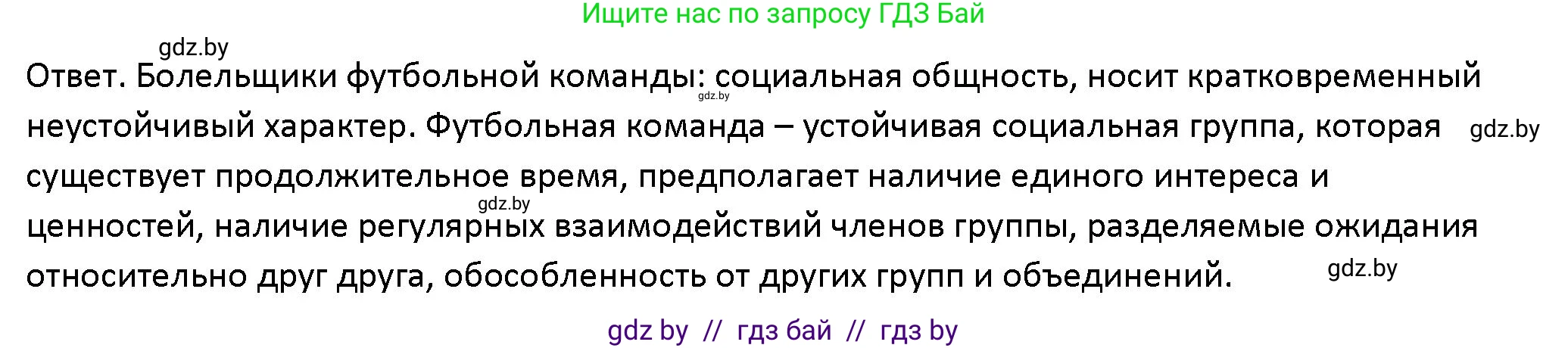 Ищите нас по запросу ГДЗ Бай

gdz.by

Ответ. Болельщики футбольной команды: социальная общность, носит кратковременный неустойчивый характер. Футбольная команда – устойчивая социальная группа, которая существует продолжительное время, предполагает наличие единого интереса и ценностей, наличие регулярных взаимодействий членов группы, разделяемые ожидания относительно друг друга, обособленность от других групп и объединений.

gdz.by

gdz.by

gdz.by

gdz.by

gdz by // гдз бай // гдз by